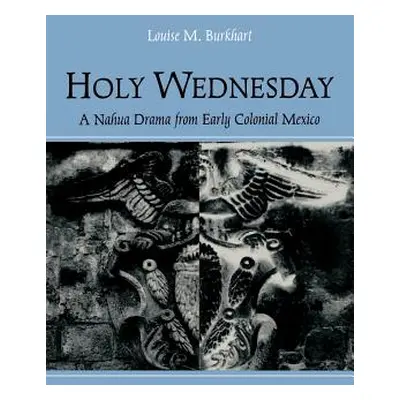 Louise M. Burkhart

HOLY WEDNESDAY

A Nahua Drama from Early Colonial Mexico